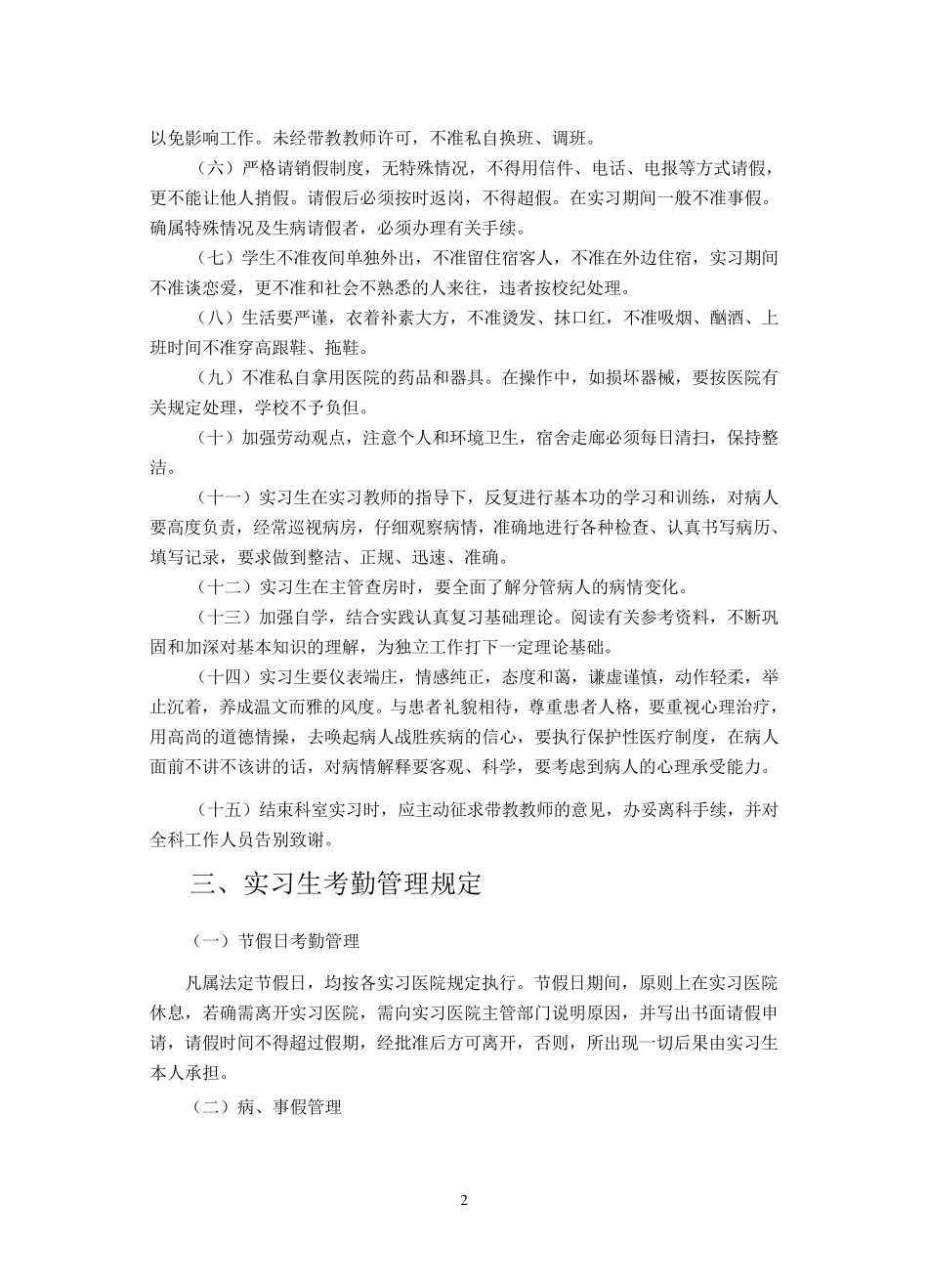 以免影响工作。未经带教教师许可，不准私自换班、调班。

（六）严格请销假制度，无特殊情况，不得用信件、电话、电报等方式请假，更不能让他人捎假。请假后必须按时返岗，不得超假。在实习期间一般不准事假。确属特殊情况及生病请假者，必须办理有关手续。

（七）学生不准夜间单独外出，不准留住宿客人，不准在外边住宿，实习期间不准谈恋爱，更不准和社会不熟悉的人来往，违者按校纪处理。

（八）生活要严谨，衣着补素大方，不准烫发、抹口红，不准吸烟、酗酒、上班时间不准穿高跟鞋、拖鞋。

（九）不准私自拿用医院的药品和器具。在操作中，如损坏器械，要按医院有关规定处理，学校不予负担。

（十）加强劳动观点，注意个人和环境卫生，宿舍走廊必须每日清扫，保持整洁。

（十一）实习生在实习教师的指导下，反复进行基本功的学习和训练，对病人要高度负责，经常巡视病房，仔细观察病情，准确地进行各种检查、认真书写病历、填写记录，要求做到整洁、正规、迅速、准确。

（十二）实习生在主管查房时，要全面了解分管病人的病情变化。

（十三）加强自学，结合实践认真复习基础理论。阅读有关参考资料，不断巩固和加深对基本知识的理解，为独立工作打下一定理论基础。

（十四）实习生要仪表端庄，情感纯正，态度和蔼，谦虚谨慎，动作轻柔，举止沉着，养成温文而雅的风度。与患者礼貌相待，尊重患者人格，要重视心理治疗，用高尚的道德情操，去唤起病人战胜疾病的信心，要执行保护性医疗制度，在病人面前不讲不该讲的话，对病情解释要客观、科学，要考虑到病人的心理承受能力。

（十五）结束科室实习时，应主动征求带教教师的意见，办妥离科手续，并对全科工作人员告别致谢。

三、实习生考勤管理规定

（一）节假日考勤管理

凡属法定节假日，均按各实习医院规定执行。节假日期间，原则上在实习医院休息，若确需离开实习医院，需向实习医院主管部门说明原因，并写出书面请假申请，请假时间不得超过假期，经批准后方可离开，否则，所出现一切后果由实习生本人承担。

（二）病、事假管理

2